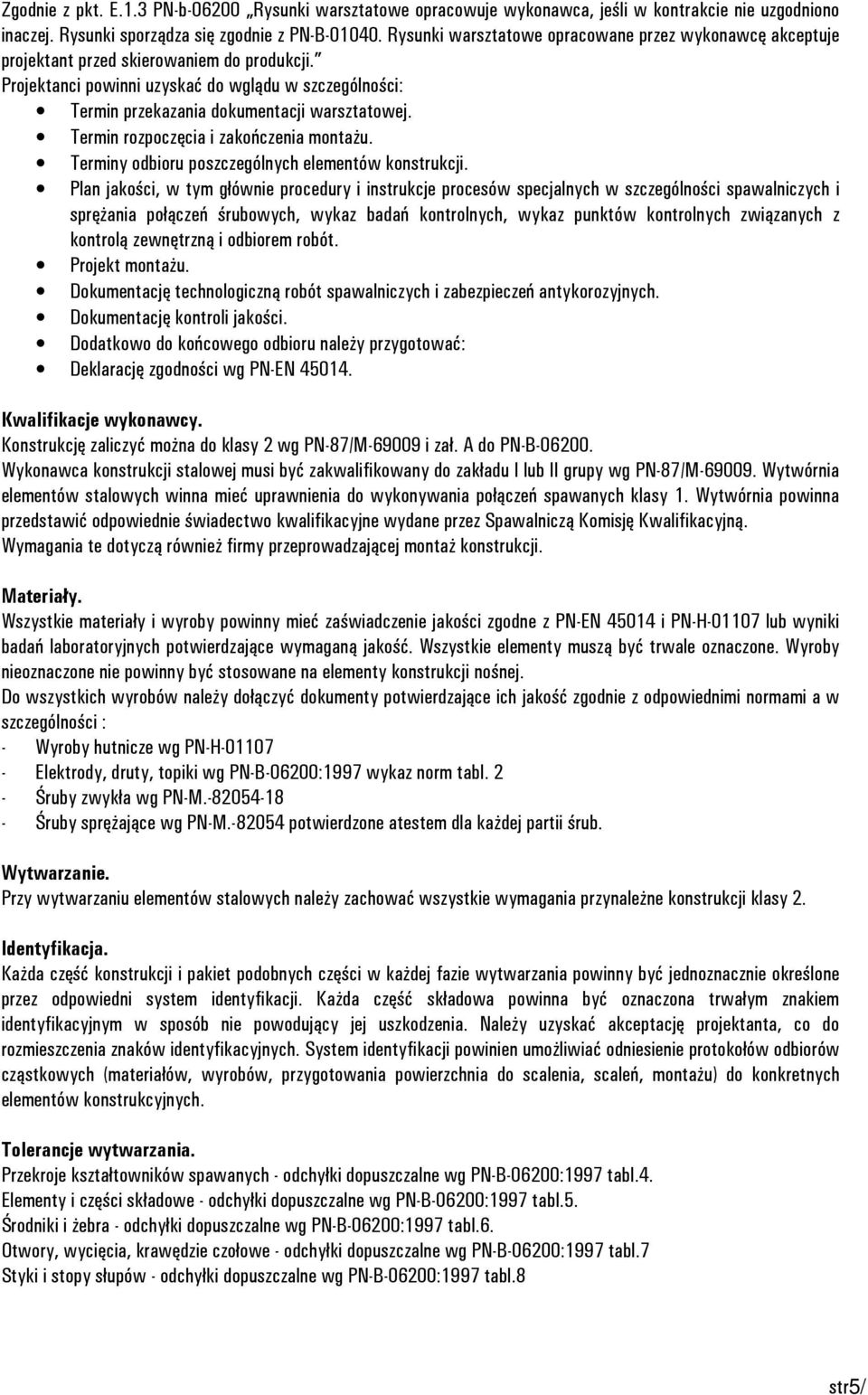 Zgodnie z pkt. E.1.3 PN-b-06200 „Rysunki warsztatowe opracowuje wykonawca, jeśli w kontrakcie nie uzgodniono inaczej. Rysunki sporządza się zgodnie z PN-B-01040. Rysunki warsztatowe opracowane przez wykonawcę akceptuje projektant przed skierowaniem do produkcji."
Projektanci powinni uzyskać do wglądu w szczególności:
• Termin przekazania dokumentacji warsztatowej.
• Termin rozpoczęcia i zakończenia montażu.
• Terminy odbioru poszczególnych elementów konstrukcji.
• Plan jakości, w tym głównie procedury i instrukcje procesów specjalnych w szczególności spawalniczych i sprężania połączeń śrubowych, wykaz badań kontrolnych, wykaz punktów kontrolnych związanych z kontrolą zewnętrzną i odbiorem robót.
• Projekt montażu.
• Dokumentację technologiczną robót spawalniczych i zabezpieczeń antykorozyjnych.
• Dokumentację kontroli jakości.
• Dodatkowo do końcowego odbioru należy przygotować:
• Deklarację zgodności wg PN-EN 45014.

Kwalifikacje wykonawcy.
Konstrukcję zaliczyć można do klasy 2 wg PN-87/M-69009 i zał. A do PN-B-06200.
Wykonawca konstrukcji stalowej musi być zakwalifikowany do zakładu I lub II grupy wg PN-87/M-69009. Wytwórnia elementów stalowych winna mieć uprawnienia do wykonywania połączeń spawanych klasy 1. Wytwórnia powinna przedstawić odpowiednie świadectwo kwalifikacyjne wydane przez Spawalniczą Komisję Kwalifikacyjną. Wymagania te dotyczą również firmy przeprowadzającej montaż konstrukcji.

Materiały.
Wszystkie materiały i wyroby powinny mieć zaświadczenie jakości zgodne z PN-EN 45014 i PN-H-01107 lub wyniki badań laboratoryjnych potwierdzające wymaganą jakość. Wszystkie elementy muszą być trwale oznaczone. Wyroby nieoznaczone nie powinny być stosowane na elementy konstrukcji nośnej.
Do wszystkich wyrobów należy dołączyć dokumenty potwierdzające ich jakość zgodnie z odpowiednimi normami a w szczególności :
- Wyroby hutnicze wg PN-H-01107
- Elektrody, druty, topiki wg PN-B-06200:1997 wykaz norm tabl. 2
- Śruby zwykła wg PN-M.-82054-18
- Śruby sprężające wg PN-M.-82054 potwierdzone atestem dla każdej partii śrub.

Wytwarzanie.
Przy wytwarzaniu elementów stalowych należy zachować wszystkie wymagania przynależne konstrukcji klasy 2.

Identyfikacja.
Każda część konstrukcji i pakiet podobnych części w każdej fazie wytwarzania powinny być jednoznacznie określone przez odpowiedni system identyfikacji. Każda część składowa powinna być oznaczona trwałym znakiem identyfikacyjnym w sposób nie powodujący jej uszkodzenia. Należy uzyskać akceptację projektanta, co do rozmieszczenia znaków identyfikacyjnych. System identyfikacji powinien umożliwiać odniesienie protokołów odbiorów cząstkowych (materiałów, wyrobów, przygotowania powierzchnia do scalenia, scaleń, montażu) do konkretnych elementów konstrukcyjnych.

Tolerancje wytwarzania.
Przekroje kształtowników spawanych - odchyłki dopuszczalne wg PN-B-06200:1997 tabl.4.
Elementy i części składowe - odchyłki dopuszczalne wg PN-B-06200:1997 tabl.5.
Środniki i żebra - odchyłki dopuszczalne wg PN-B-06200:1997 tabl.6.
Otwory, wycięcia, krawędzie czołowe - odchyłki dopuszczalne wg PN-B-06200:1997 tabl.7
Styki i stopy słupów - odchyłki dopuszczalne wg PN-B-06200:1997 tabl.8

str5/